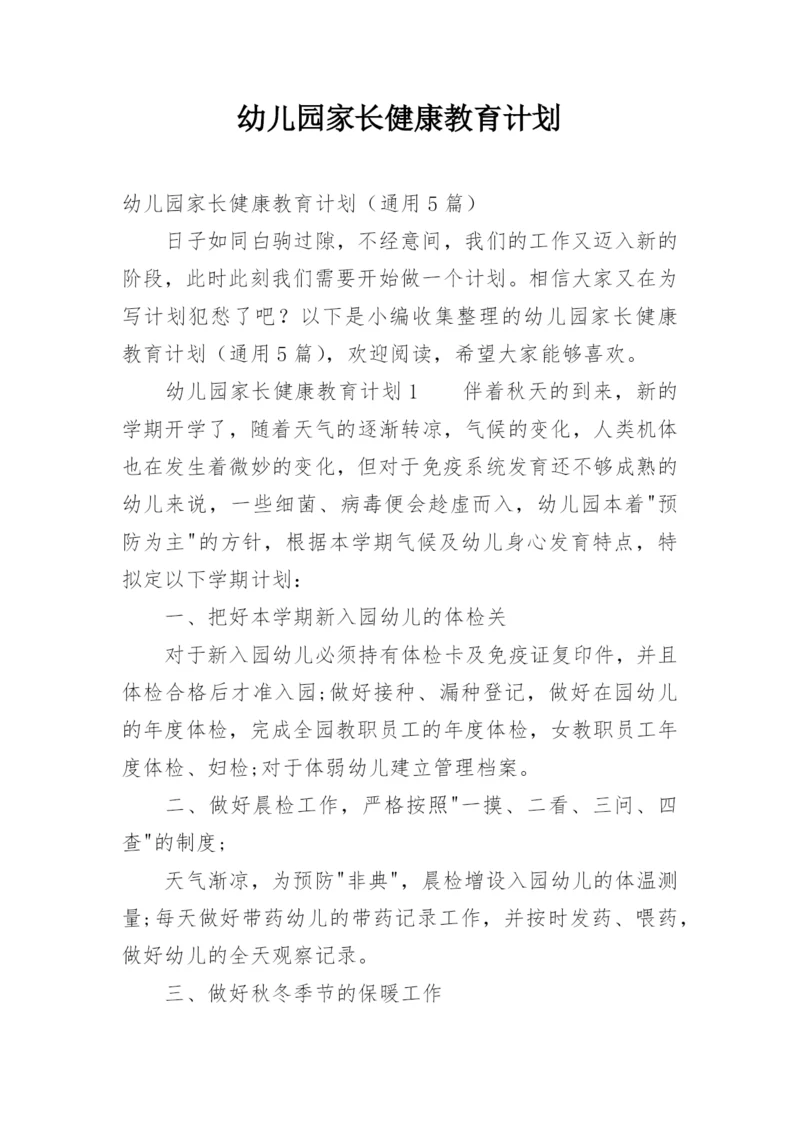 幼儿园家长健康教育计划

幼儿园家长健康教育计划（通用5篇）

日子如同白驹过隙，不经意间，我们的工作又迈入新的阶段，此时此刻我们需要开始做一个计划。相信大家又在为写计划犯愁了吧？以下是小编收集整理的幼儿园家长健康教育计划（通用5篇），欢迎阅读，希望大家能够喜欢。

幼儿园家长健康教育计划1　　伴着秋天的到来，新的学期开学了，随着天气的逐渐转凉，气候的变化，人类机体也在发生着微妙的变化，但对于免疫系统发育还不够成熟的幼儿来说，一些细菌、病毒便会趁虚而入，幼儿园本着"预防为主"的方针，根据本学期气候及幼儿身心发育特点，特拟定以下学期计划：

一、把好本学期新入园幼儿的体检关

对于新入园幼儿必须持有体检卡及免疫证复印件，并且体检合格后才准入园;做好接种、漏种登记，做好在园幼儿的年度体检，完成全园教职员工的年度体检，女教职员工年度体检、妇检;对于体弱幼儿建立管理档案。

二、做好晨检工作，严格按照"一摸、二看、三问、四查"的制度；

天气渐凉，为预防"非典"，晨检增设入园幼儿的体温测量;每天做好带药幼儿的带药记录工作，并按时发药、喂药，做好幼儿的全天观察记录。

三、做好秋冬季节的保暖工作